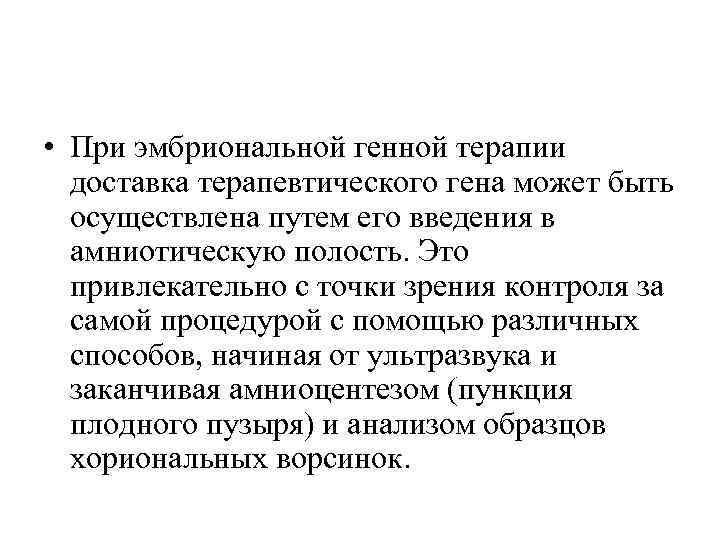 • При эмбриональной генной терапии доставка терапевтического гена может быть осуществлена путем его введения в амниотическую полость. Это привлекательно с точки зрения контроля за самой процедурой с помощью различных способов, начиная от ультразвука и заканчивая амниоцентезом (пункция плодного пузыря) и анализом образцов хориональных ворсинок.